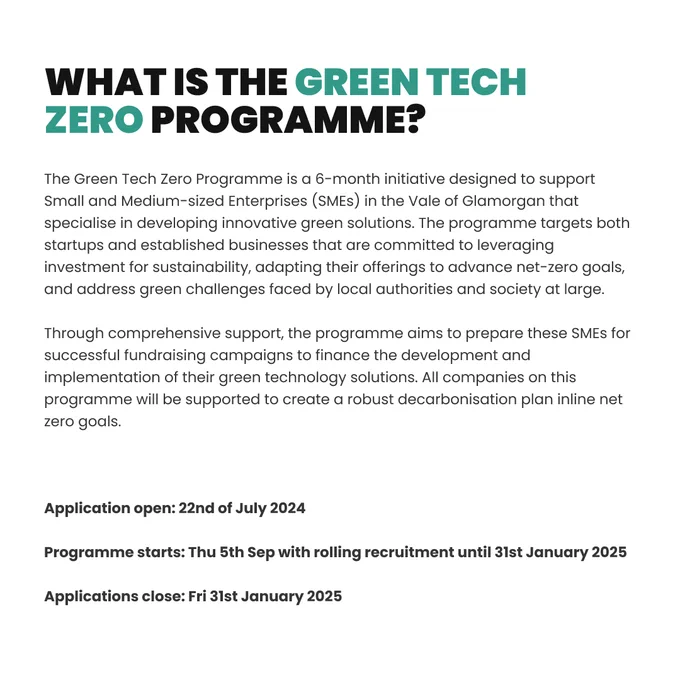 WHAT IS THE GREEN TECH ZERO PROGRAMME?

The Green Tech Zero Programme is a 6-month initiative designed to support Small and Medium-sized Enterprises (SMEs) in the Vale of Glamorgan that specialise in developing innovative green solutions. The programme targets both startups and established businesses that are committed to leveraging investment for sustainability, adapting their offerings to advance net-zero goals, and address green challenges faced by local authorities and society at large.

Through comprehensive support, the programme aims to prepare these SMEs for successful fundraising campaigns to finance the development and implementation of their green technology solutions. All companies on this programme will be supported to create a robust decarbonisation plan inline net zero goals.

Application open: 22nd of July 2024

Programme starts: Thu 5th Sep with rolling recruitment until 31st January 2025

Applications close: Fri 31st January 2025